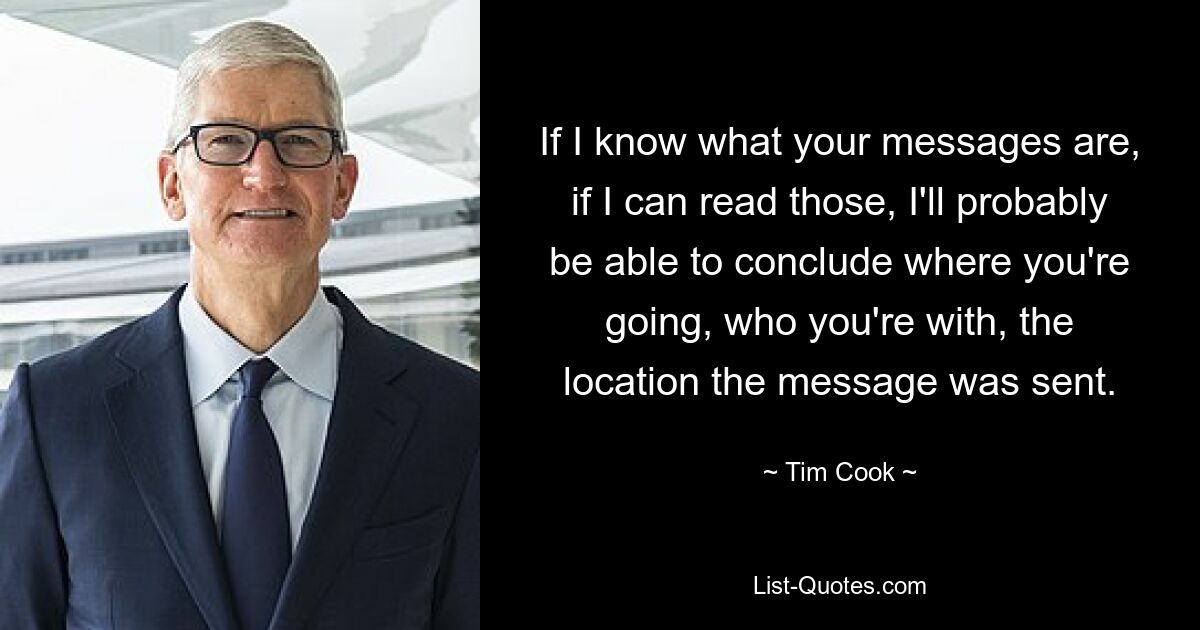 If I know what your messages are, if I can read those, I'll probably be able to conclude where you're going, who you're with, the location the message was sent.

~ Tim Cook ~

List-Quotes.com